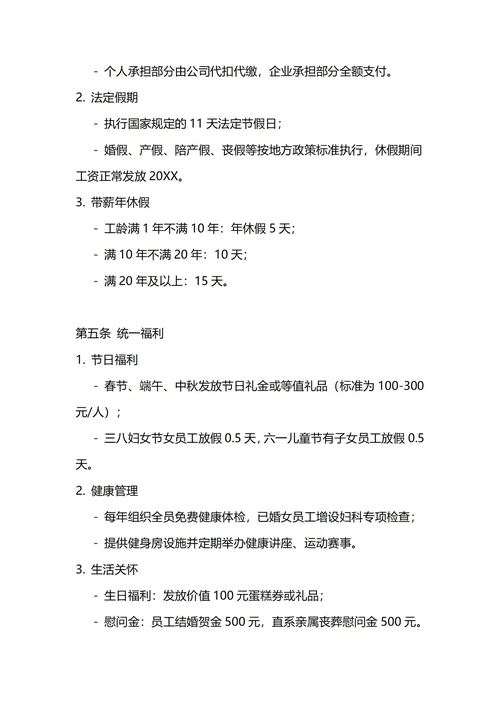 - 个人承担部分由公司代扣代缴，企业承担部分全额支付。

2. 法定假期

- 执行国家规定的 11 天法定节假日；

- 婚假、产假、陪产假、丧假等按地方政策标准执行，休假期间工资正常发放 20XX。

3. 带薪年休假

- 工龄满 1 年不满 10 年：年休假 5 天；

- 满 10 年不满 20 年：10 天；

- 满 20 年及以上：15 天。

第五条 统一福利

1. 节日福利

- 春节、端午、中秋发放节日礼金或等值礼品（标准为 100-300 元/人）；

- 三八妇女节女员工放假 0.5 天，六一儿童节有子女员工放假 0.5 天。

2. 健康管理

- 每年组织全员免费健康体检，已婚女员工增设妇科专项检查；

- 提供健身房设施并定期举办健康讲座、运动赛事。

3. 生活关怀

- 生日福利：发放价值 100 元蛋糕券或礼品；

- 慰问金：员工结婚贺金 500 元，直系亲属丧葬慰问金 500 元。